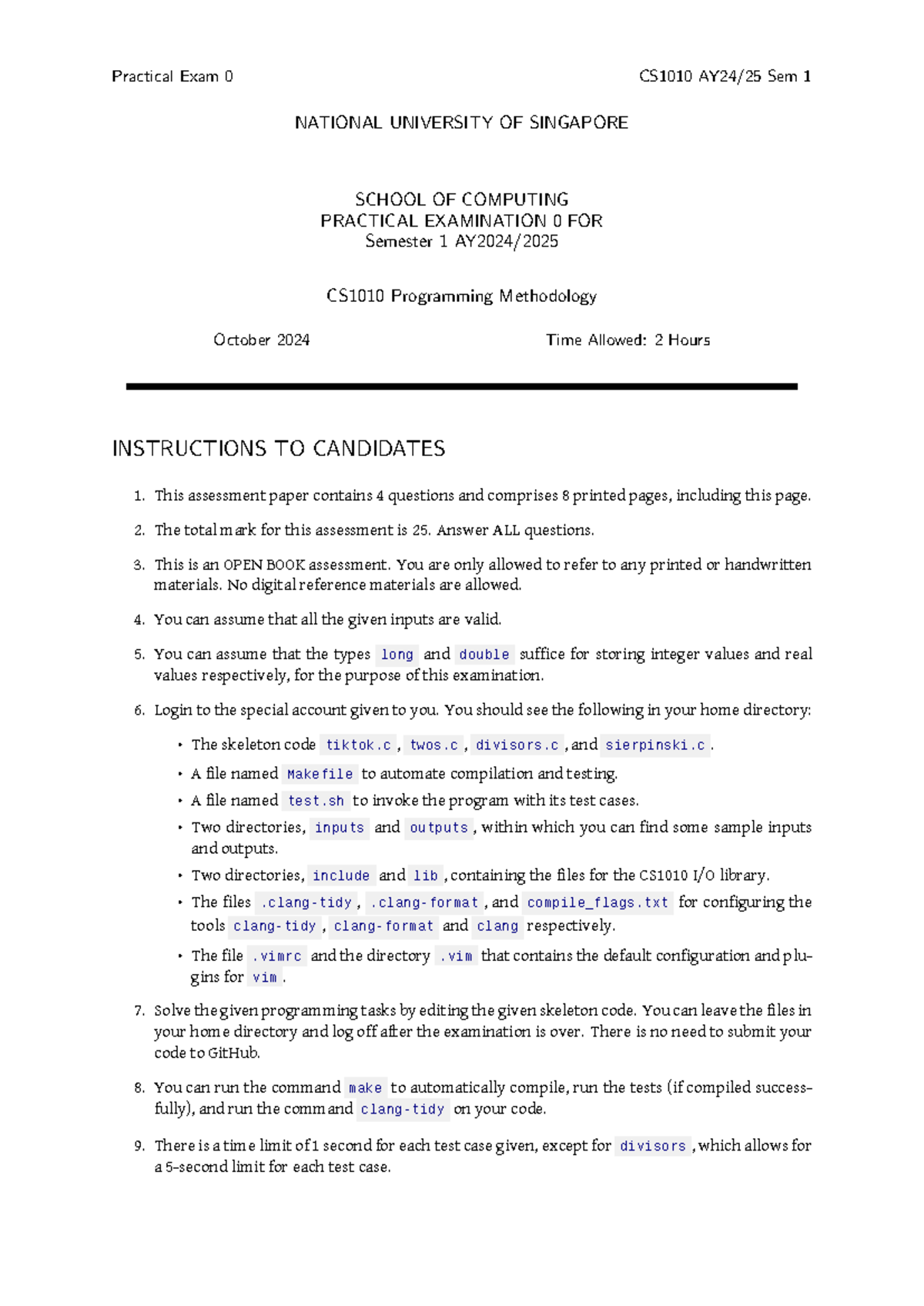 Practical Exam 0 CS1010 AY24/25 Sem 1

NATIONAL UNIVERSITY OF SINGAPORE

SCHOOL OF COMPUTING
PRACTICAL EXAMINATION 0 FOR
Semester 1 AY2024/2025

CS1010 Programming Methodology

October 2024 Time Allowed: 2 Hours

INSTRUCTIONS TO CANDIDATES

1. This assessment paper contains 4 questions and comprises 8 printed pages, including this page.

2. The total mark for this assessment is 25. Answer ALL questions.

3. This is an OPEN BOOK assessment. You are only allowed to refer to any printed or handwritten materials. No digital reference materials are allowed.

4. You can assume that all the given inputs are valid.

5. You can assume that the types long and double suffice for storing integer values and real values respectively, for the purpose of this examination.

6. Login to the special account given to you. You should see the following in your home directory:

• The skeleton code tiktok.c , twos.c , divisors.c , and sierpinski.c .
• A file named Makefile to automate compilation and testing.
• A file named test.sh to invoke the program with its test cases.
• Two directories, inputs and outputs , within which you can find some sample inputs and outputs.
• Two directories, include and lib , containing the files for the CS1010 I/O library.
• The files .clang-tidy , .clang-format , and compile_flags.txt for configuring the tools clang-tidy , clang-format and clang respectively.
• The file .vimrc and the directory .vim that contains the default configuration and plugins for vim .

7. Solve the given programming tasks by editing the given skeleton code. You can leave the files in your home directory and log off after the examination is over. There is no need to submit your code to GitHub.

8. You can run the command make to automatically compile, run the tests (if compiled successfully), and run the command clang-tidy on your code.

9. There is a time limit of 1 second for each test case given, except for divisors , which allows for a 5-second limit for each test case.